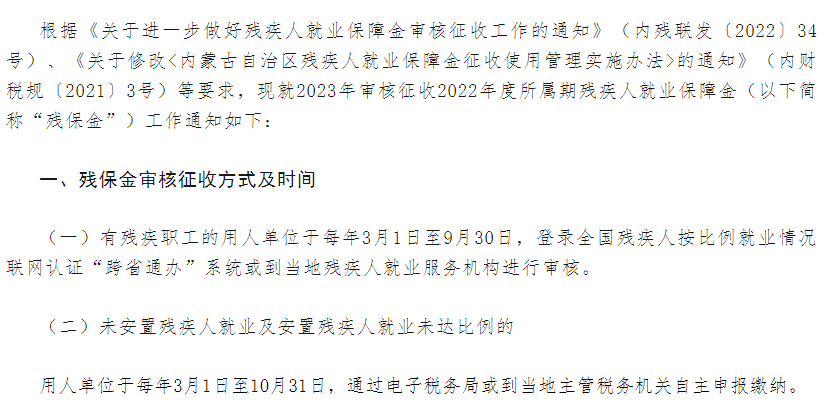 根据《关于进一步做好残疾人就业保障金审核征收工作的通知》（内残联发〔2022〕34号）、《关于修改<内蒙古自治区残疾人就业保障金征收使用管理实施办法>的通知》（内财税规〔2021〕3号）等要求，现就2023年审核征收2022年度所属期残疾人就业保障金（以下简称“残保金”）工作通知如下：

一、残保金审核征收方式及时间

（一）有残疾职工的用人单位于每年3月1日至9月30日，登录全国残疾人按比例就业情况联网认证“跨省通办”系统或到当地残疾人就业服务机构进行审核。

（二）未安置残疾人就业及安置残疾人就业未达比例的

用人单位于每年3月1日至10月31日，通过电子税务局或到当地主管税务机关自主申报缴纳。